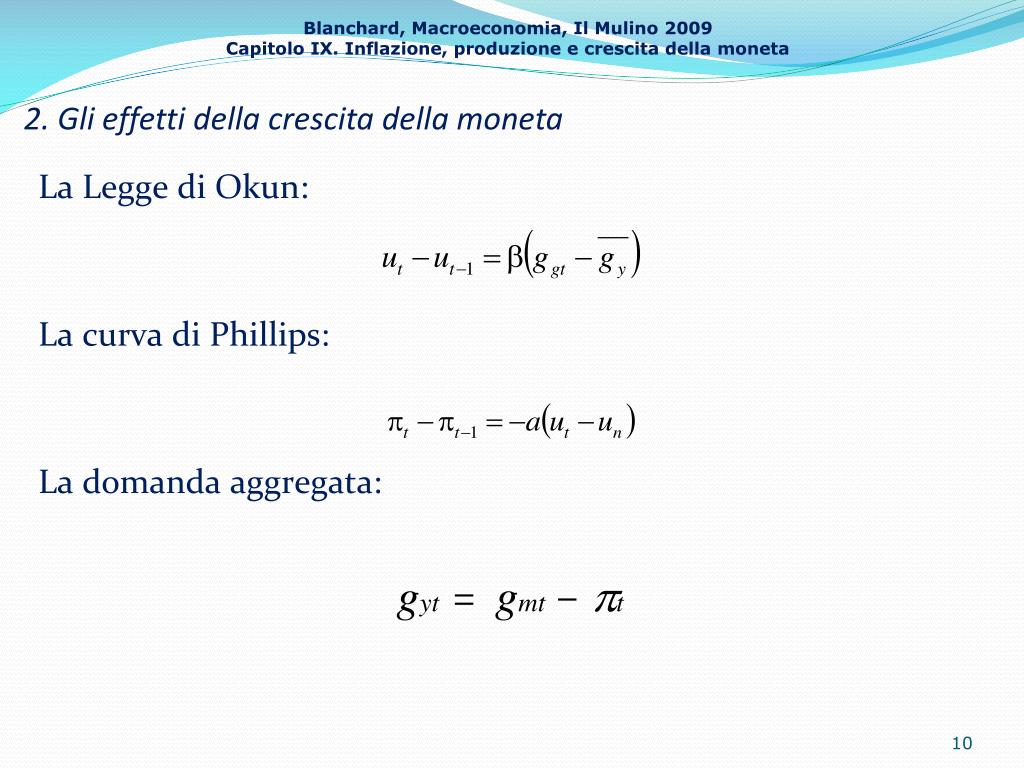 Blanchard, Macroeconomia, Il Mulino 2009
Capitolo IX. Inflazione, produzione e crescita della moneta

2. Gli effetti della crescita della moneta

La Legge di Okun:

$u_t - u_{t-1} = \beta\left(g_{gt} - \overline{g_y}\right)$

La curva di Phillips:

$\pi_t - \pi_{t-1} = -a\left(u_t - u_n\right)$

La domanda aggregata:

$g_{yt} = g_{mt} - \pi_t$

10